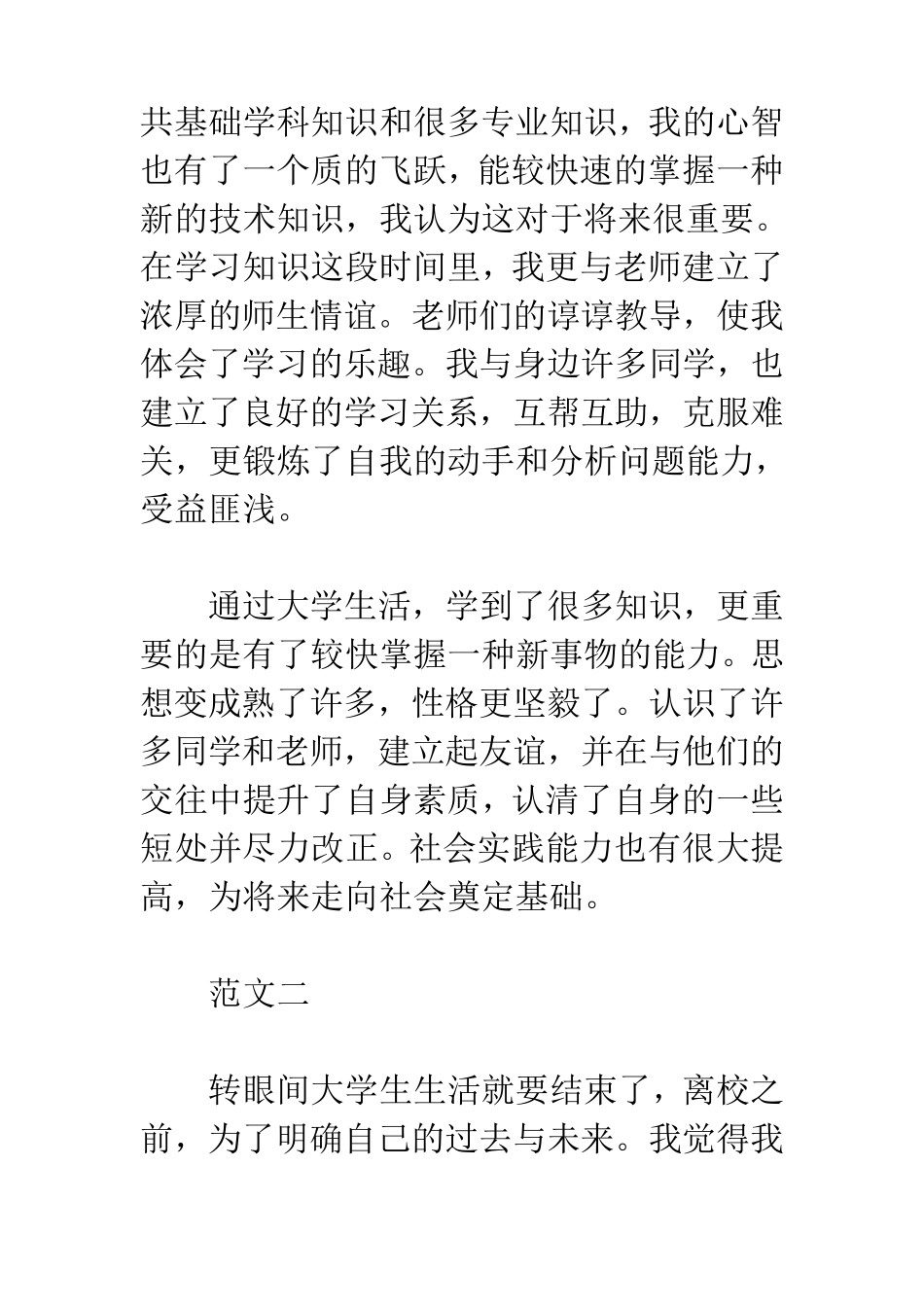 共基础学科知识和很多专业知识，我的心智也有了一个质的飞跃，能较快速的掌握一种新的技术知识，我认为这对于将来很重要。在学习知识这段时间里，我更与老师建立了浓厚的师生情谊。老师们的谆谆教导，使我体会了学习的乐趣。我与身边许多同学，也建立了良好的学习关系，互帮互助，克服难关，更锻炼了自我的动手和分析问题能力，受益匪浅。

通过大学生活，学到了很多知识，更重要的是有了较快掌握一种新事物的能力。思想变成熟了许多，性格更坚毅了。认识了许多同学和老师，建立起友谊，并在与他们的交往中提升了自身素质，认清了自身的一些短处并尽力改正。社会实践能力也有很大提高，为将来走向社会奠定基础。

范文二

转眼间大学生生活就要结束了，离校之前，为了明确自己的过去与未来。我觉得我